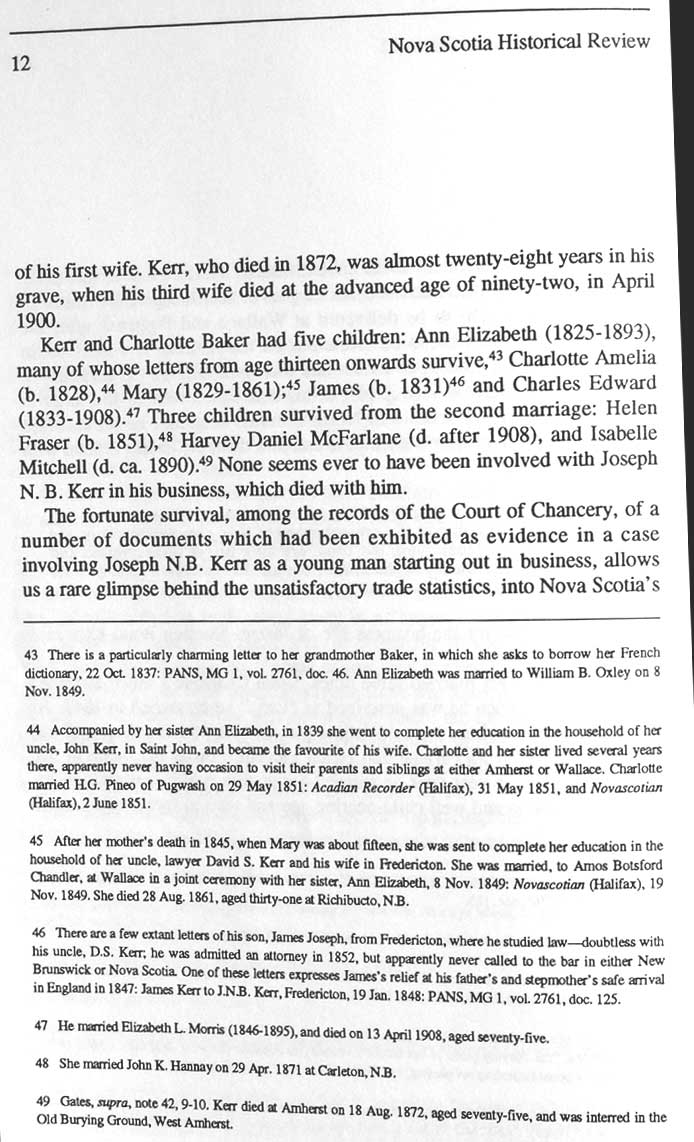 12

Nova Scotia Historical Review

of his first wife. Kerr, who died in 1872, was almost twenty-eight years in his grave, when his third wife died at the advanced age of ninety-two, in April 1900.

Kerr and Charlotte Baker had five children: Ann Elizabeth (1825-1893), many of whose letters from age thirteen onwards survive,$^{43}$ Charlotte Amelia (b. 1828),$^{44}$ Mary (1829-1861);$^{45}$ James (b. 1831)$^{46}$ and Charles Edward (1833-1908).$^{47}$ Three children survived from the second marriage: Helen Fraser (b. 1851),$^{48}$ Harvey Daniel McFarlane (d. after 1908), and Isabelle Mitchell (d. ca. 1890).$^{49}$ None seems ever to have been involved with Joseph N. B. Kerr in his business, which died with him.

The fortunate survival, among the records of the Court of Chancery, of a number of documents which had been exhibited as evidence in a case involving Joseph N.B. Kerr as a young man starting out in business, allows us a rare glimpse behind the unsatisfactory trade statistics, into Nova Scotia's

43 There is a particularly charming letter to her grandmother Baker, in which she asks to borrow her French dictionary, 22 Oct. 1837: PANS, MG 1, vol. 2761, doc. 46. Ann Elizabeth was married to William B. Oxley on 8 Nov. 1849.

44 Accompanied by her sister Ann Elizabeth, in 1839 she went to complete her education in the household of her uncle, John Kerr, in Saint John, and became the favourite of his wife. Charlotte and her sister lived several years there, apparently never having occasion to visit their parents and siblings at either Amherst or Wallace. Charlotte married H.G. Pineo of Pugwash on 29 May 1851: Acadian Recorder (Halifax), 31 May 1851, and Novascotian (Halifax), 2 June 1851.

45 After her mother's death in 1845, when Mary was about fifteen, she was sent to complete her education in the household of her uncle, lawyer David S. Kerr and his wife in Fredericton. She was married, to Amos Botsford Chandler, at Wallace in a joint ceremony with her sister, Ann Elizabeth, 8 Nov. 1849: Novascotian (Halifax), 19 Nov. 1849. She died 28 Aug. 1861, aged thirty-one at Richibucto, N.B.

46 There are a few extant letters of his son, James Joseph, from Fredericton, where he studied law—doubtless with his uncle, D.S. Kerr; he was admitted an attorney in 1852, but apparently never called to the bar in either New Brunswick or Nova Scotia. One of these letters expresses James's relief at his father's and stepmother's safe arrival in England in 1847: James Kerr to J.N.B. Kerr, Fredericton, 19 Jan. 1848: PANS, MG 1, vol. 2761, doc. 125.

47 He married Elizabeth L. Morris (1846-1895), and died on 13 April 1908, aged seventy-five.

48 She married John K. Hannay on 29 Apr. 1871 at Carleton, N.B.

49 Gates, supra, note 42, 9-10. Kerr died at Amherst on 18 Aug. 1872, aged seventy-five, and was interred in the Old Burying Ground, West Amherst.